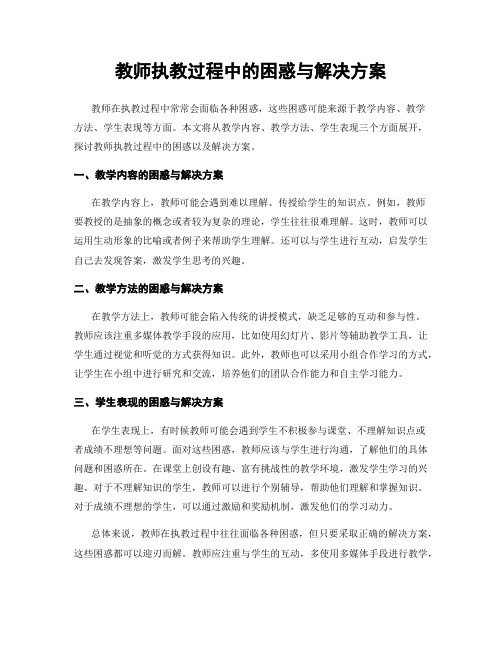 教师执教过程中的困惑与解决方案

教师在执教过程中常常会面临各种困惑，这些困惑可能来源于教学内容、教学方法、学生表现等方面。本文将从教学内容、教学方法、学生表现三个方面展开，探讨教师执教过程中的困惑以及解决方案。

一、教学内容的困惑与解决方案

在教学内容上，教师可能会遇到难以理解、传授给学生的知识点。例如，教师要教授的是抽象的概念或者较为复杂的理论，学生往往很难理解。这时，教师可以运用生动形象的比喻或者例子来帮助学生理解。还可以与学生进行互动，启发学生自己去发现答案，激发学生思考的兴趣。

二、教学方法的困惑与解决方案

在教学方法上，教师可能会陷入传统的讲授模式，缺乏足够的互动和参与性。教师应该注重多媒体教学手段的应用，比如使用幻灯片、影片等辅助教学工具，让学生通过视觉和听觉的方式获得知识。此外，教师也可以采用小组合作学习的方式，让学生在小组中进行研究和交流，培养他们的团队合作能力和自主学习能力。

三、学生表现的困惑与解决方案

在学生表现上，有时候教师可能会遇到学生不积极参与课堂、不理解知识点或者成绩不理想等问题。面对这些困惑，教师应该与学生进行沟通，了解他们的具体问题和困惑所在。在课堂上创设有趣、富有挑战性的教学环境，激发学生学习的兴趣。对于不理解知识的学生，教师可以进行个别辅导，帮助他们理解和掌握知识。对于成绩不理想的学生，可以通过激励和奖励机制，激发他们的学习动力。

总体来说，教师在执教过程中往往面临各种困惑，但只要采取正确的解决方案，这些困惑都可以迎刃而解。教师应注重与学生的互动，多使用多媒体手段进行教学，